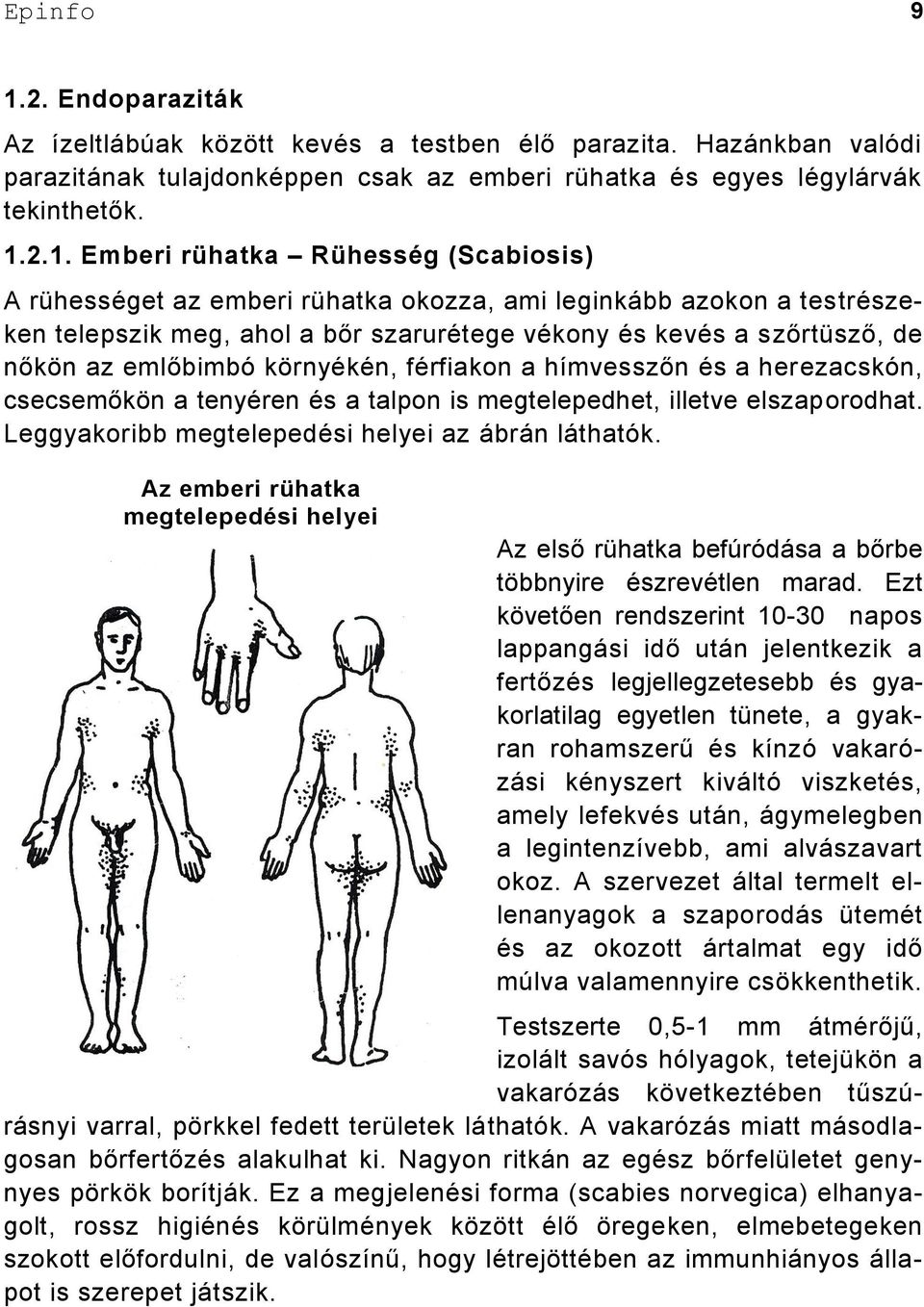 Epinfo 9

1.2. Endoparaziták

Az ízeltlábúak között kevés a testben élő parazita. Hazánkban valódi parazitának tulajdonképpen csak az emberi rühatka és egyes légylárvák tekinthetők.

1.2.1. Emberi rühatka – Rühesség (Scabiosis)

A rühességet az emberi rühatka okozza, ami leginkább azokon a testrészeken telepszik meg, ahol a bőr szarurétege vékony és kevés a szőrtüsző, de nőkön az emlőbimbó környékén, férfiakon a hímvesszőn és a herezacskón, csecsemőkön a tenyéren és a talpon is megtelepedhet, illetve elszaporodhat. Leggyakoribb megtelepedési helyei az ábrán láthatók.

Az emberi rühatka megtelepedési helyei

Az első rühatka befúródása a bőrbe többnyire észrevétlen marad. Ezt követően rendszerint 10-30 napos lappangási idő után jelentkezik a fertőzés legjellegzetesebb és gyakorlatilag egyetlen tünete, a gyakran rohamszerű és kínzó vakarózási kényszert kiváltó viszketés, amely lefekvés után, ágymelegben a legintenzívebb, ami alvászavart okoz. A szervezet által termelt ellenanyagok a szaporodás ütemét és az okozott ártalmat egy idő múlva valamennyire csökkenthetik.

Testszerte 0,5-1 mm átmérőjű, izolált savós hólyagok, tetejükön a vakarózás következtében tűszúrásnyi varral, pörkkel fedett területek láthatók. A vakarózás miatt másodlagosan bőrfertőzés alakulhat ki. Nagyon ritkán az egész bőrfelületet genynyes pörkök borítják. Ez a megjelenési forma (scabies norvegica) elhanyagolt, rossz higiénés körülmények között élő öregeken, elmebetegeken szokott előfordulni, de valószínű, hogy létrejöttében az immunhiányos állapot is szerepet játszik.